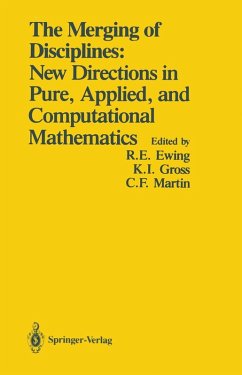 The Merging of Disciplines: New Directions in Pure, Applied, and Computational Mathematics

Edited by
R.E. Ewing
K.I. Gross
C.F. Martin

Springer-Verlag